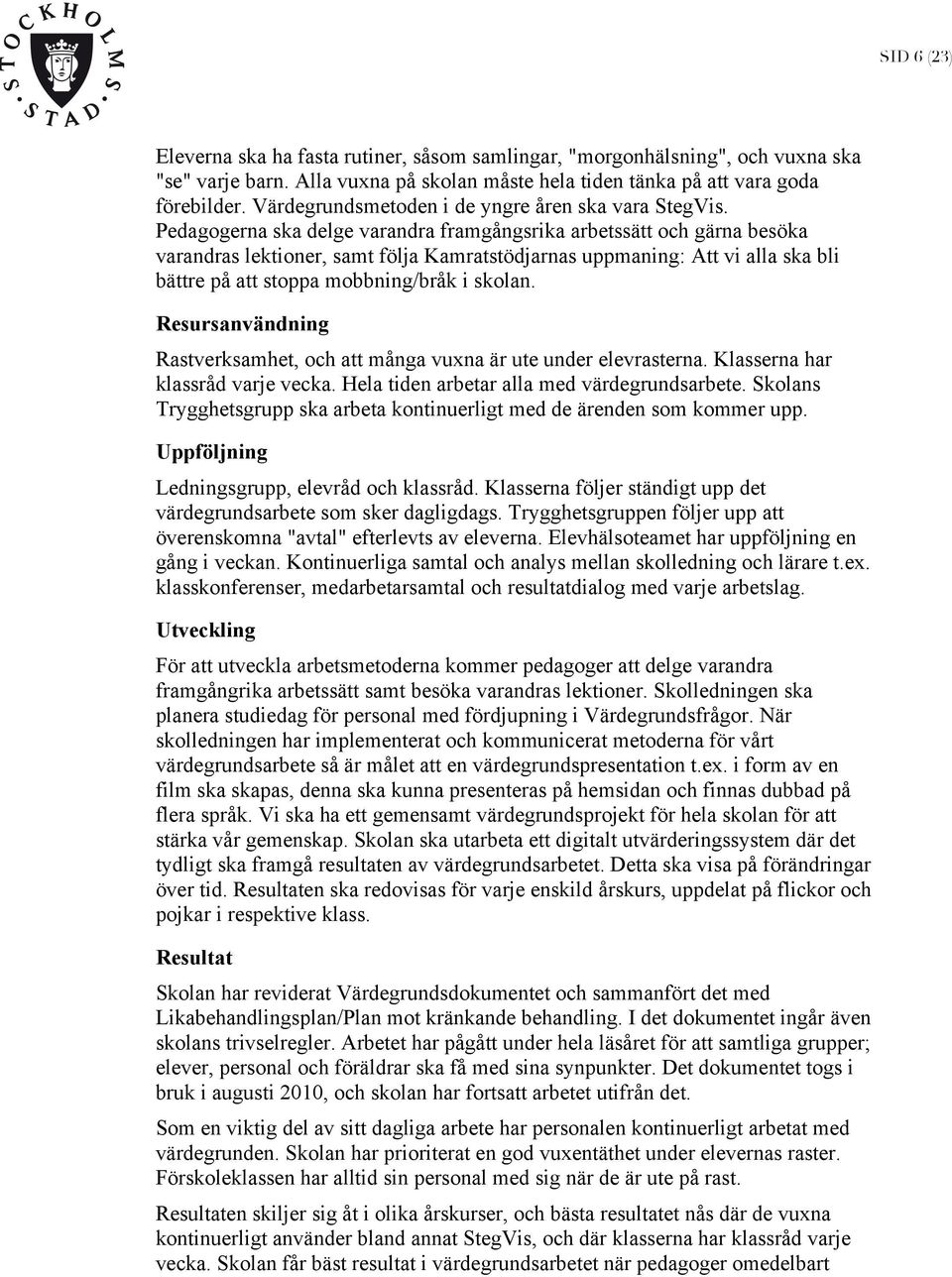 STOCKHOLMS STAD

SID 6 (23)

Eleverna ska ha fasta rutiner, såsom samlingar, "morgonhälsning", och vuxna ska "se" varje barn. Alla vuxna på skolan måste hela tiden tänka på att vara goda förebilder. Värdegrundsmetoden i de yngre åren ska vara StegVis. Pedagogerna ska delge varandra framgångsrika arbetssätt och gärna besöka varandras lektioner, samt följa Kamratstödjarnas uppmaning: Att vi alla ska bli bättre på att stoppa mobbning/bråk i skolan.

Resursanvändning

Rastverksamhet, och att många vuxna är ute under elevrasterna. Klasserna har klassråd varje vecka. Hela tiden arbetar alla med värdegrundsarbete. Skolans Trygghetsgrupp ska arbeta kontinuerligt med de ärenden som kommer upp.

Uppföljning

Ledningsgrupp, elevråd och klassråd. Klasserna följer ständigt upp det värdegrundsarbete som sker dagligdags. Trygghetsgruppen följer upp att överenskomna "avtal" efterlevts av eleverna. Elevhälsoteamet har uppföljning en gång i veckan. Kontinuerliga samtal och analys mellan skolledning och lärare t.ex. klasskonferenser, medarbetarsamtal och resultatdialog med varje arbetslag.

Utveckling

För att utveckla arbetsmetoderna kommer pedagoger att delge varandra framgångrika arbetssätt samt besöka varandras lektioner. Skolledningen ska planera studiedag för personal med fördjupning i Värdegrundsfrågor. När skolledningen har implementerat och kommunicerat metoderna för vårt värdegrundsarbete så är målet att en värdegrundspresentation t.ex. i form av en film ska skapas, denna ska kunna presenteras på hemsidan och finnas dubbad på flera språk. Vi ska ha ett gemensamt värdegrundsprojekt för hela skolan för att stärka vår gemenskap. Skolan ska utarbeta ett digitalt utvärderingssystem där det tydligt ska framgå resultaten av värdegrundsarbetet. Detta ska visa på förändringar över tid. Resultaten ska redovisas för varje enskild årskurs, uppdelat på flickor och pojkar i respektive klass.

Resultat

Skolan har reviderat Värdegrundsdokumentet och sammanfört det med Likabehandlingsplan/Plan mot kränkande behandling. I det dokumentet ingår även skolans trivselregler. Arbetet har pågått under hela läsåret för att samtliga grupper; elever, personal och föräldrar ska få med sina synpunkter. Det dokumentet togs i bruk i augusti 2010, och skolan har fortsatt arbetet utifrån det.

Som en viktig del av sitt dagliga arbete har personalen kontinuerligt arbetat med värdegrunden. Skolan har prioriterat en god vuxentäthet under elevernas raster. Förskoleklassen har alltid sin personal med sig när de är ute på rast.

Resultaten skiljer sig åt i olika årskurser, och bästa resultatet nås där de vuxna kontinuerligt använder bland annat StegVis, och där klasserna har klassråd varje vecka. Skolan får bäst resultat i värdegrundsarbetet när pedagoger omedelbart